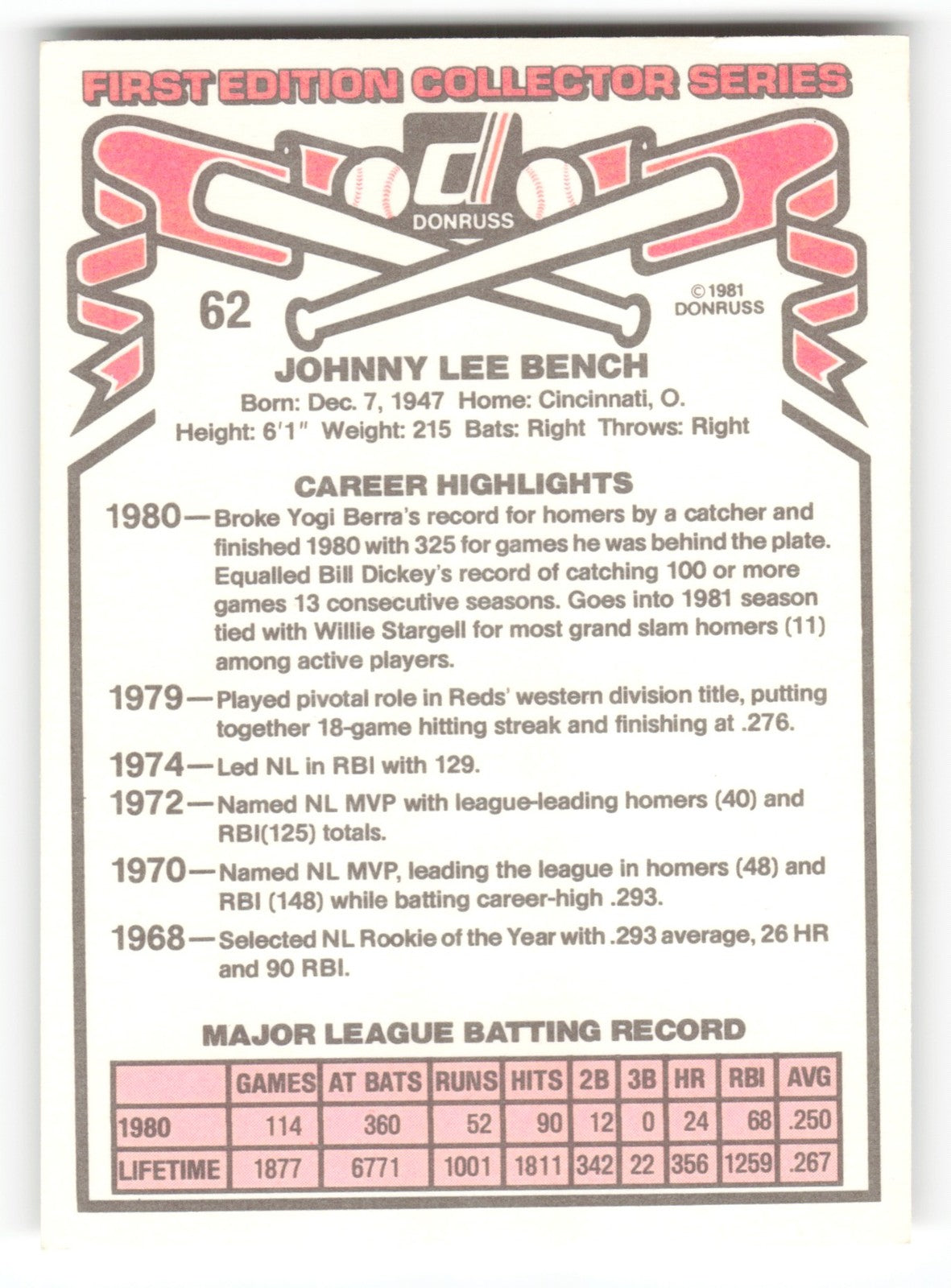 FIRST EDITION COLLECTOR SERIES

DONRUSS

62

© 1981 DONRUSS

JOHNNY LEE BENCH

Born: Dec. 7, 1947 Home: Cincinnati, O.
Height: 6'1" Weight: 215 Bats: Right Throws: Right

CAREER HIGHLIGHTS

1980—Broke Yogi Berra's record for homers by a catcher and finished 1980 with 325 for games he was behind the plate. Equalled Bill Dickey's record of catching 100 or more games 13 consecutive seasons. Goes into 1981 season tied with Willie Stargell for most grand slam homers (11) among active players.

1979—Played pivotal role in Reds' western division title, putting together 18-game hitting streak and finishing at .276.

1974—Led NL in RBI with 129.

1972—Named NL MVP with league-leading homers (40) and RBI(125) totals.

1970—Named NL MVP, leading the league in homers (48) and RBI (148) while batting career-high .293.

1968—Selected NL Rookie of the Year with .293 average, 26 HR and 90 RBI.

MAJOR LEAGUE BATTING RECORD

| | GAMES | AT BATS | RUNS | HITS | 2B | 3B | HR | RBI | AVG |
|---|---|---|---|---|---|---|---|---|---|
| 1980 | 114 | 360 | 52 | 90 | 12 | 0 | 24 | 68 | .250 |
| LIFETIME | 1877 | 6771 | 1001 | 1811 | 342 | 22 | 356 | 1259 | .267 |